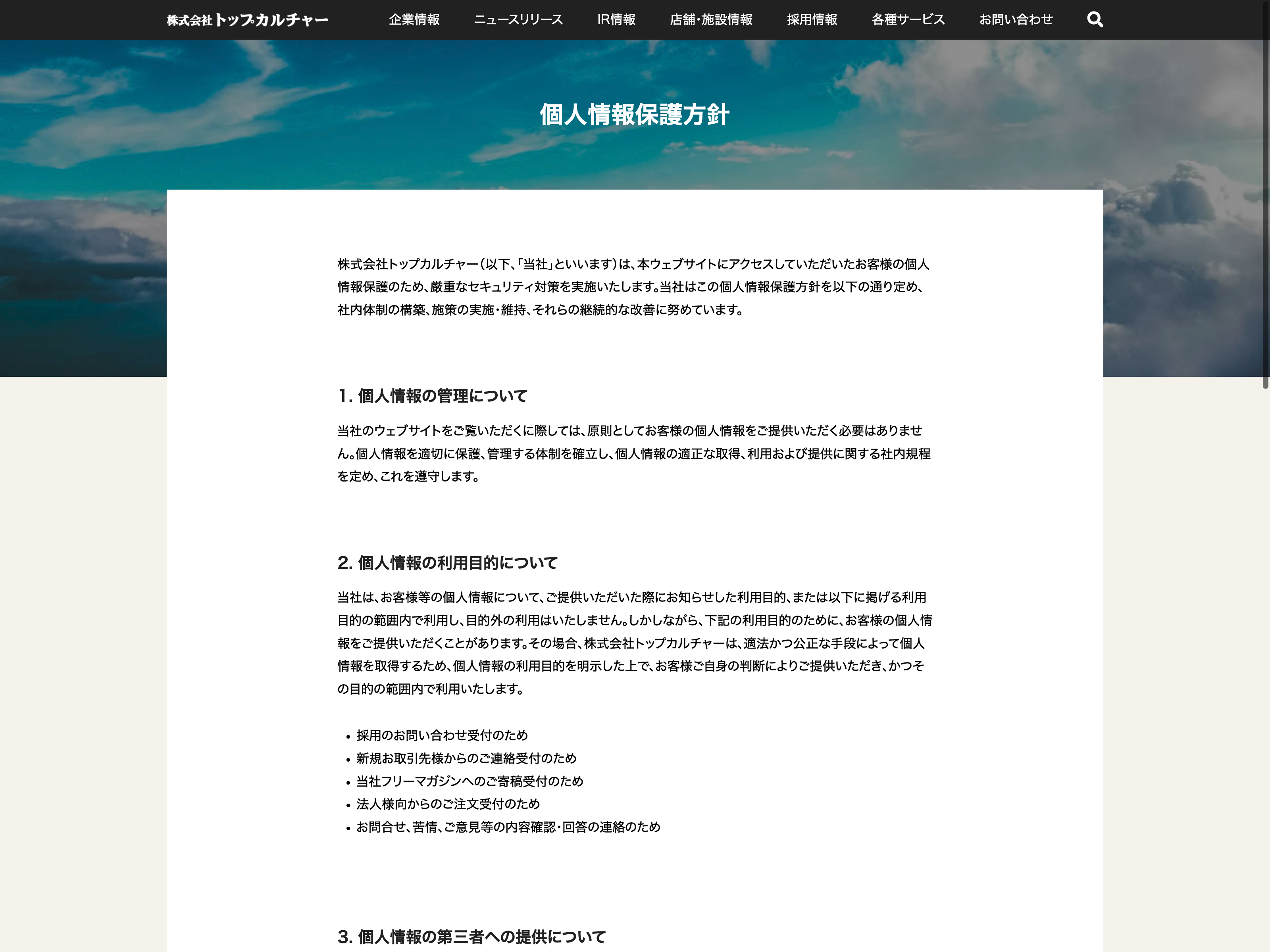 株式会社トップカルチャー 企業情報 ニュースリリース IR情報 店舗・施設情報 採用情報 各種サービス お問い合わせ

個人情報保護方針

株式会社トップカルチャー(以下、「当社」といいます)は、本ウェブサイトにアクセスしていただいたお客様の個人情報保護のため、厳重なセキュリティ対策を実施いたします。当社はこの個人情報保護方針を以下の通り定め、社内体制の構築、施策の実施・維持、それらの継続的な改善に努めています。

1. 個人情報の管理について

当社のウェブサイトをご覧いただくに際しては、原則としてお客様の個人情報をご提供いただく必要はありません。個人情報を適切に保護、管理する体制を確立し、個人情報の適正な取得、利用および提供に関する社内規程を定め、これを遵守します。

2. 個人情報の利用目的について

当社は、お客様等の個人情報について、ご提供いただいた際にお知らせした利用目的、または以下に掲げる利用目的の範囲内で利用し、目的外の利用はいたしません。しかしながら、下記の利用目的のために、お客様の個人情報をご提供いただくことがあります。その場合、株式会社トップカルチャーは、適法かつ公正な手段によって個人情報を取得するため、個人情報の利用目的を明示した上で、お客様ご自身の判断によりご提供いただき、かつその目的の範囲内で利用いたします。

• 採用のお問い合わせ受付のため
• 新規お取引先様からのご連絡受付のため
• 当社フリーマガジンへのご寄稿受付のため
• 法人様向からのご注文受付のため
• お問合せ、苦情、ご意見等の内容確認・回答の連絡のため

3. 個人情報の第三者への提供について